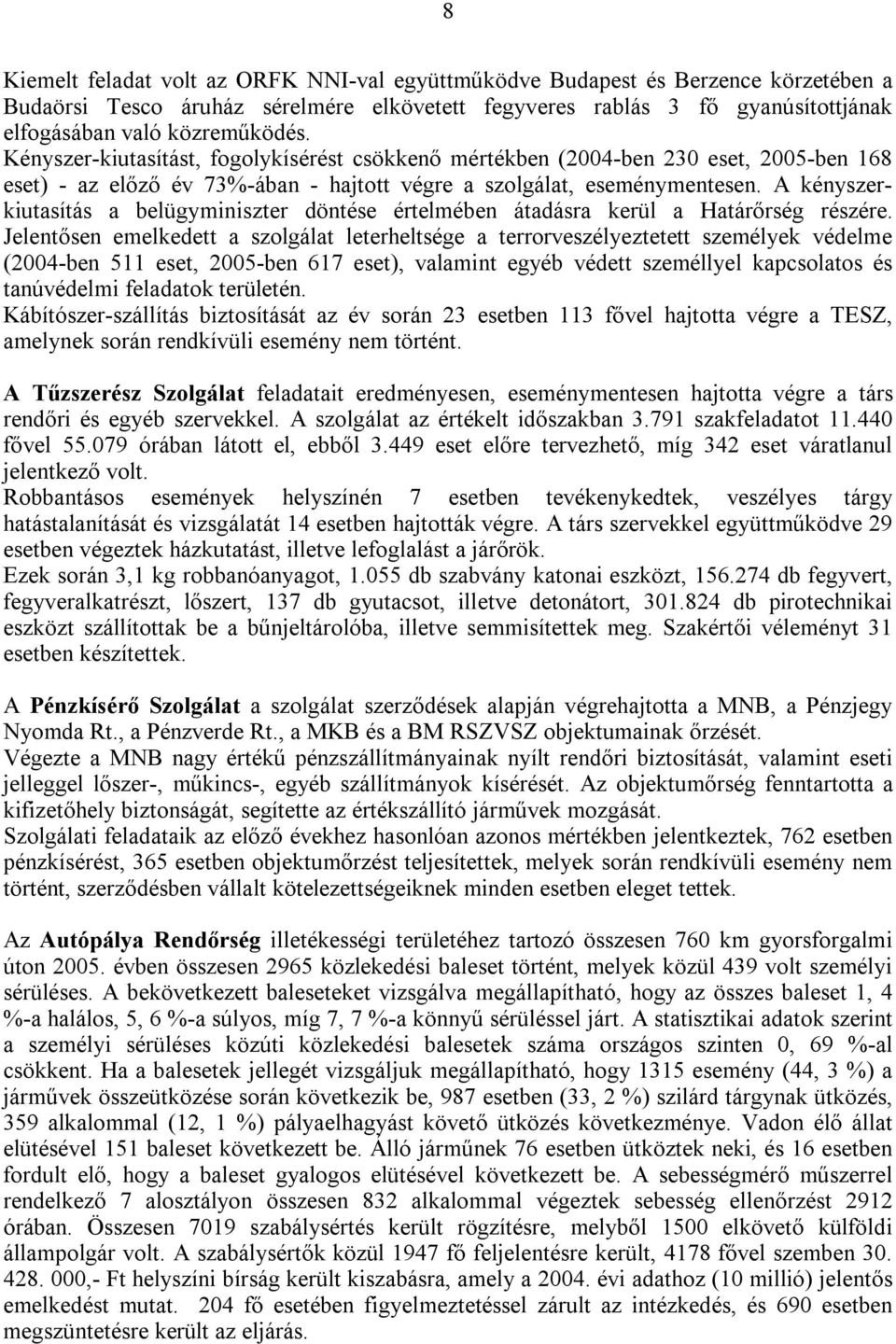 8

Kiemelt feladat volt az ORFK NNI-val együttműködve Budapest és Berzence körzetében a Budaörsi Tesco áruház sérelmére elkövetett fegyveres rablás 3 fő gyanúsítottjának elfogásában való közreműködés.
Kényszer-kiutasítást, fogolykísérést csökkenő mértékben (2004-ben 230 eset, 2005-ben 168 eset) - az előző év 73%-ában - hajtott végre a szolgálat, eseménymentesen. A kényszerkiutasítás a belügyminiszter döntése értelmében átadásra kerül a Határőrség részére.
Jelentősen emelkedett a szolgálat leterheltsége a terrorveszélyeztetett személyek védelme (2004-ben 511 eset, 2005-ben 617 eset), valamint egyéb védett személlyel kapcsolatos és tanúvédelmi feladatok területén.
Kábítószer-szállítás biztosítását az év során 23 esetben 113 fővel hajtotta végre a TESZ, amelynek során rendkívüli esemény nem történt.

A Tűzszerész Szolgálat feladatait eredményesen, eseménymentesen hajtotta végre a társ rendőri és egyéb szervekkel. A szolgálat az értékelt időszakban 3.791 szakfeladatot 11.440 fővel 55.079 órában látott el, ebből 3.449 eset előre tervezhető, míg 342 eset váratlanul jelentkező volt.
Robbantásos események helyszínén 7 esetben tevékenykedtek, veszélyes tárgy hatástalanítását és vizsgálatát 14 esetben hajtották végre. A társ szervekkel együttműködve 29 esetben végeztek házkutatást, illetve lefoglalást a járőrök.
Ezek során 3,1 kg robbanóanyagot, 1.055 db szabvány katonai eszközt, 156.274 db fegyvert, fegyveralkatrészt, lőszert, 137 db gyutacsot, illetve detonátort, 301.824 db pirotechnikai eszközt szállítottak be a bűnjeltárolóba, illetve semmisítettek meg. Szakértői véleményt 31 esetben készítettek.

A Pénzkísérő Szolgálat a szolgálat szerződések alapján végrehajtotta a MNB, a Pénzjegy Nyomda Rt., a Pénzverde Rt., a MKB és a BM RSZVSZ objektumainak őrzését.
Végezte a MNB nagy értékű pénzszállítmányainak nyílt rendőri biztosítását, valamint eseti jelleggel lőszer-, műkincs-, egyéb szállítmányok kísérését. Az objektumőrség fenntartotta a kifizetőhely biztonságát, segítette az értékszállító járművek mozgását.
Szolgálati feladataik az előző évekhez hasonlóan azonos mértékben jelentkeztek, 762 esetben pénzkísérést, 365 esetben objektumőrzést teljesítettek, melyek során rendkívüli esemény nem történt, szerződésben vállalt kötelezettségeiknek minden esetben eleget tettek.

Az Autópálya Rendőrség illetékességi területéhez tartozó összesen 760 km gyorsforgalmi úton 2005. évben összesen 2965 közlekedési baleset történt, melyek közül 439 volt személyi sérüléses. A bekövetkezett baleseteket vizsgálva megállapítható, hogy az összes baleset 1, 4 %-a halálos, 5, 6 %-a súlyos, míg 7, 7 %-a könnyű sérüléssel járt. A statisztikai adatok szerint a személyi sérüléses közúti közlekedési balesetek száma országos szinten 0, 69 %-al csökkent. Ha a balesetek jellegét vizsgáljuk megállapítható, hogy 1315 esemény (44, 3 %) a járművek összeütközése során következik be, 987 esetben (33, 2 %) szilárd tárgynak ütközés, 359 alkalommal (12, 1 %) pályaelhagyást követő ütközés következménye. Vadon élő állat elütésével 151 baleset következett be. Álló járműnek 76 esetben ütköztek neki, és 16 esetben fordult elő, hogy a baleset gyalogos elütésével következett be. A sebességmérő műszerrel rendelkező 7 alosztályon összesen 832 alkalommal végeztek sebesség ellenőrzést 2912 órában. Összesen 7019 szabálysértés került rögzítésre, melyből 1500 elkövető külföldi állampolgár volt. A szabálysértők közül 1947 fő feljelentésre került, 4178 fővel szemben 30. 428. 000,- Ft helyszíni bírság került kiszabásra, amely a 2004. évi adathoz (10 millió) jelentős emelkedést mutat. 204 fő esetében figyelmeztetéssel zárult az intézkedés, és 690 esetben megszüntetésre került az eljárás.